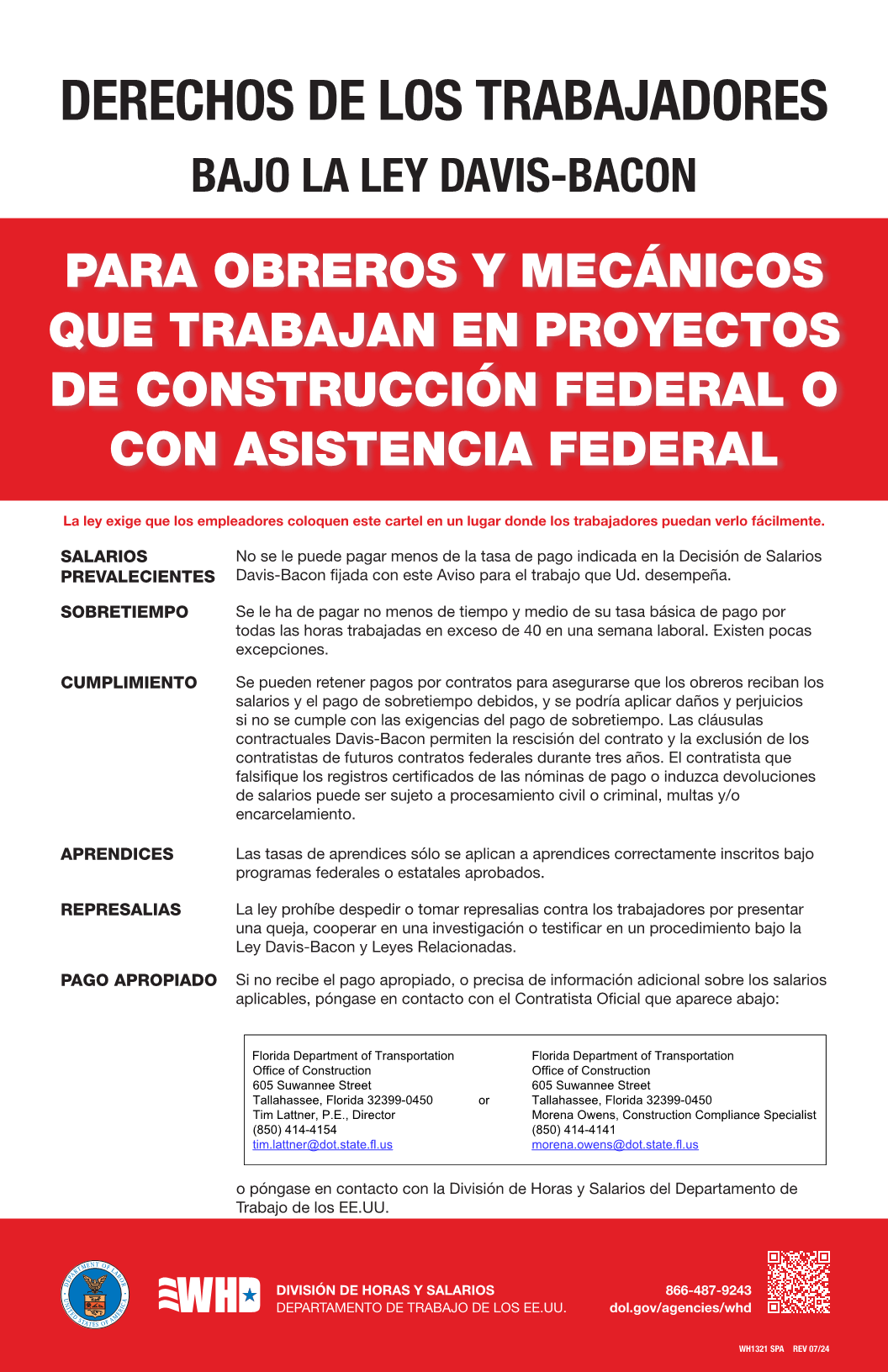 DERECHOS DE LOS TRABAJADORES
BAJO LA LEY DAVIS-BACON

PARA OBREROS Y MECÁNICOS QUE TRABAJAN EN PROYECTOS DE CONSTRUCCIÓN FEDERAL O CON ASISTENCIA FEDERAL

La ley exige que los empleadores coloquen este cartel en un lugar donde los trabajadores puedan verlo fácilmente.

SALARIOS PREVALECIENTES
No se le puede pagar menos de la tasa de pago indicada en la Decisión de Salarios Davis-Bacon fijada con este Aviso para el trabajo que Ud. desempeña.

SOBRETIEMPO
Se le ha de pagar no menos de tiempo y medio de su tasa básica de pago por todas las horas trabajadas en exceso de 40 en una semana laboral. Existen pocas excepciones.

CUMPLIMIENTO
Se pueden retener pagos por contratos para asegurarse que los obreros reciban los salarios y el pago de sobretiempo debidos, y se podría aplicar daños y perjuicios si no se cumple con las exigencias del pago de sobretiempo. Las cláusulas contractuales Davis-Bacon permiten la rescisión del contrato y la exclusión de los contratistas de futuros contratos federales durante tres años. El contratista que falsifique los registros certificados de las nóminas de pago o induzca devoluciones de salarios puede ser sujeto a procesamiento civil o criminal, multas y/o encarcelamiento.

APRENDICES
Las tasas de aprendices sólo se aplican a aprendices correctamente inscritos bajo programas federales o estatales aprobados.

REPRESALIAS
La ley prohíbe despedir o tomar represalias contra los trabajadores por presentar una queja, cooperar en una investigación o testificar en un procedimiento bajo la Ley Davis-Bacon y Leyes Relacionadas.

PAGO APROPIADO
Si no recibe el pago apropiado, o precisa de información adicional sobre los salarios aplicables, póngase en contacto con el Contratista Oficial que aparece abajo:

Florida Department of Transportation
Office of Construction
605 Suwannee Street
Tallahassee, Florida 32399-0450
Tim Lattner, P.E., Director
(850) 414-4154
tim.lattner@dot.state.fl.us

or

Florida Department of Transportation
Office of Construction
605 Suwannee Street
Tallahassee, Florida 32399-0450
Morena Owens, Construction Compliance Specialist
(850) 414-4141
morena.owens@dot.state.fl.us

o póngase en contacto con la División de Horas y Salarios del Departamento de Trabajo de los EE.UU.

DEPARTMENT OF LABOR UNITED STATES OF AMERICA
WHD
DIVISIÓN DE HORAS Y SALARIOS
DEPARTAMENTO DE TRABAJO DE LOS EE.UU.
866-487-9243
dol.gov/agencies/whd
WH1321 SPA REV 07/24